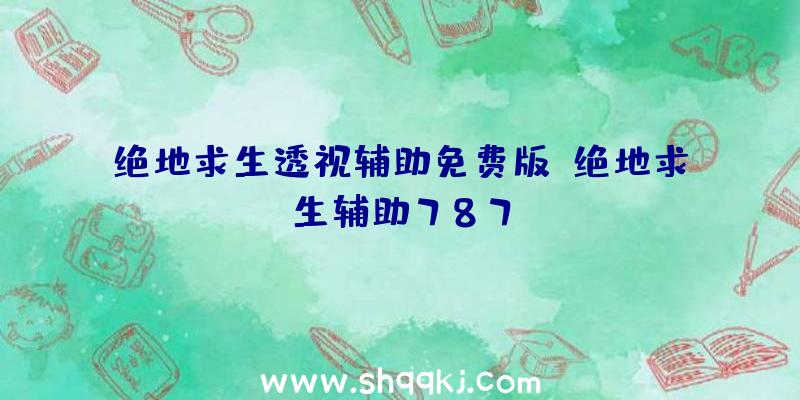 ABC

绝地求生透视辅助免费版 绝地求生辅助787

www.shqqkj.com